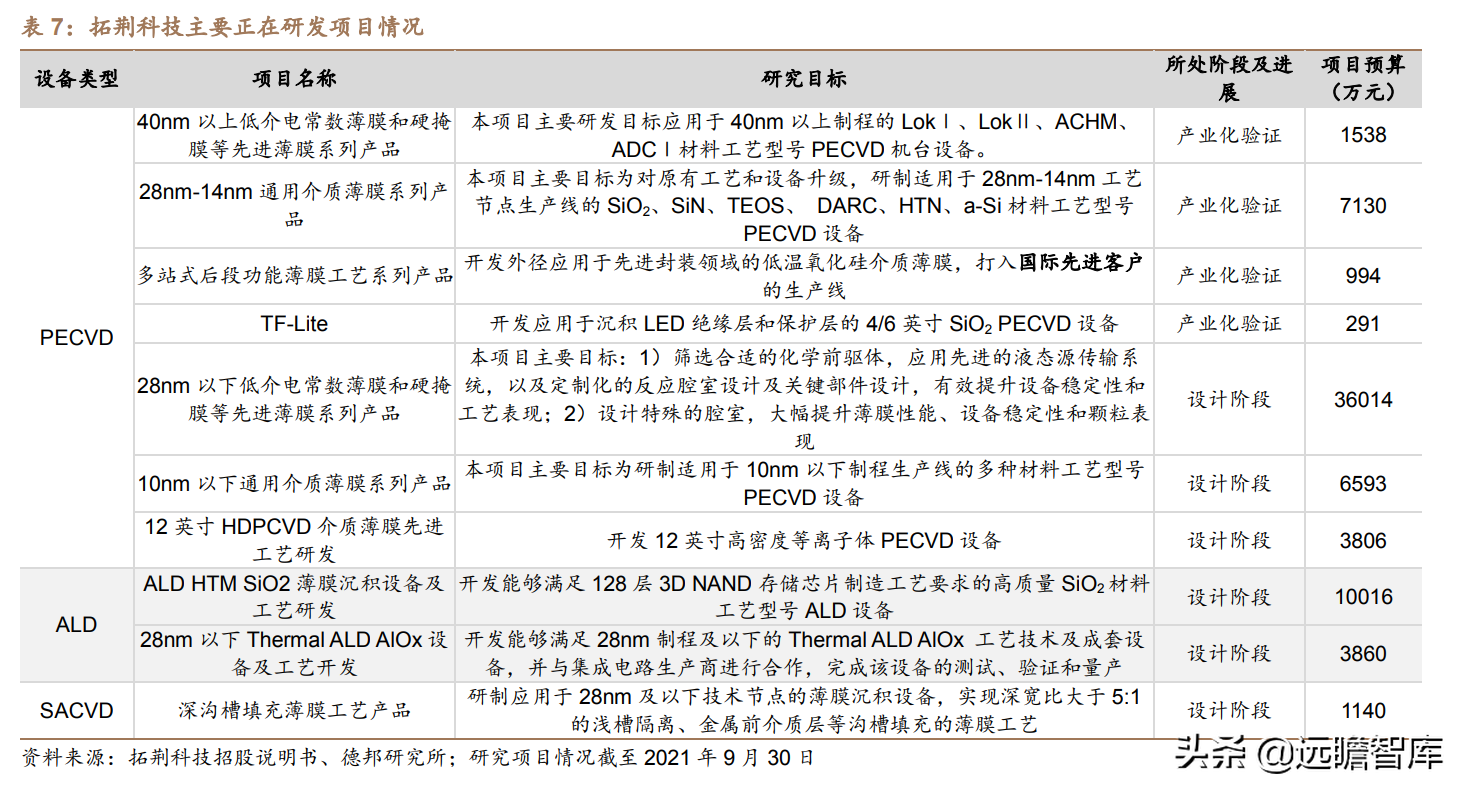 表 7：拓荆科技主要正在研发项目情况

| 设备类型 | 项目名称 | 研究目标 | 所处阶段及进展 | 项目预算（万元） |
|---|---|---|---|---|
| PECVD | 40nm 以上低介电常数薄膜和硬掩膜等先进薄膜系列产品 | 本项目主要研发目标应用于 40nm 以上制程的 LokⅠ、LokⅡ、ACHM、ADCⅠ材料工艺型号 PECVD 机台设备。 | 产业化验证 | 1538 |
| | 28nm-14nm 通用介质薄膜系列产品 | 本项目主要目标为对原有工艺和设备升级，研制适用于 28nm-14nm 工艺节点生产线的 $SiO_2$、SiN、TEOS、 DARC、HTN、a-Si 材料工艺型号 PECVD 设备 | 产业化验证 | 7130 |
| | 多站式后段功能薄膜工艺系列产品 | 开发外径应用于先进封装领域的低温氧化硅介质薄膜，打入国际先进客户的生产线 | 产业化验证 | 994 |
| | TF-Lite | 开发应用于沉积 LED 绝缘层和保护层的 4/6 英寸 $SiO_2$ PECVD 设备 | 产业化验证 | 291 |
| | 28nm 以下低介电常数薄膜和硬掩膜等先进薄膜系列产品 | 本项目主要目标：1）筛选合适的化学前驱体，应用先进的液态源传输系统，以及定制化的反应腔室设计及关键部件设计，有效提升设备稳定性和工艺表现；2）设计特殊的腔室，大幅提升薄膜性能、设备稳定性和颗粒表现 | 设计阶段 | 36014 |
| | 10nm 以下通用介质薄膜系列产品 | 本项目主要目标为研制适用于 10nm 以下制程生产线的多种材料工艺型号 PECVD 设备 | 设计阶段 | 6593 |
| | 12 英寸 HDPCVD 介质薄膜先进工艺研发 | 开发 12 英寸高密度等离子体 PECVD 设备 | 设计阶段 | 3806 |
| ALD | ALD HTM SiO2 薄膜沉积设备及工艺研发 | 开发能够满足 128 层 3D NAND 存储芯片制造工艺要求的高质量 $SiO_2$ 材料工艺型号 ALD 设备 | 设计阶段 | 10016 |
| | 28nm 以下 Thermal ALD AlOx 设备及工艺开发 | 开发能够满足 28nm 制程及以下的 Thermal ALD AlOx 工艺技术及成套设备，并与集成电路生产商进行合作，完成该设备的测试、验证和量产 | 设计阶段 | 3860 |
| SACVD | 深沟槽填充薄膜工艺产品 | 研制应用于 28nm 及以下技术节点的薄膜沉积设备，实现深宽比大于 5:1 的浅槽隔离、金属前介质层等沟槽填充的薄膜工艺 | 设计阶段 | 1140 |

资料来源：拓荆科技招股说明书、德邦研究所；研究项目情况截至 2021 年 9 月 30 日

头条 @远瞻智库